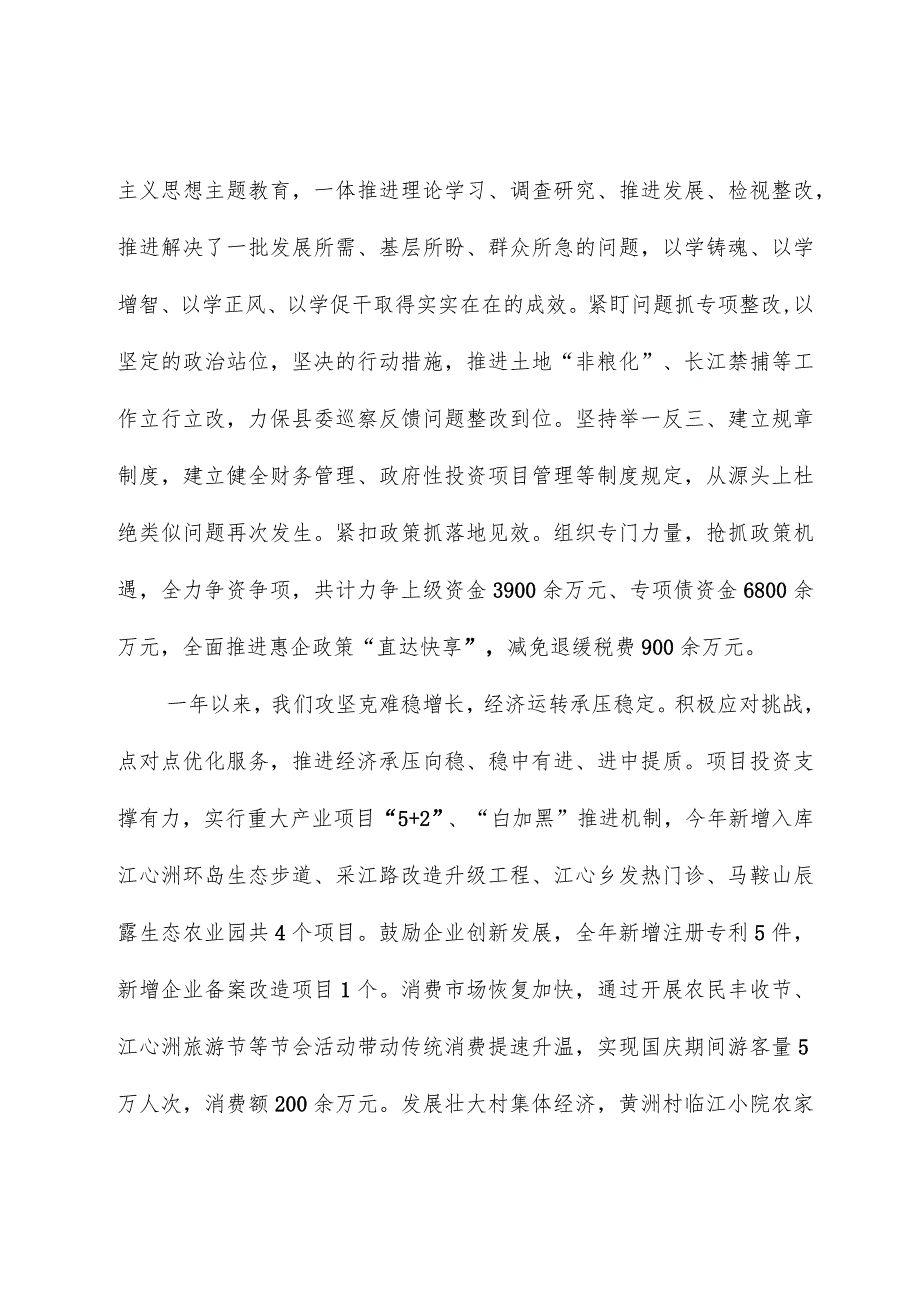 主义思想主题教育，一体推进理论学习、调查研究、推进发展、检视整改，推进解决了一批发展所需、基层所盼、群众所急的问题，以学铸魂、以学增智、以学正风、以学促干取得实实在在的成效。紧盯问题抓专项整改，以坚定的政治站位，坚决的行动措施，推进土地“非粮化”、长江禁捕等工作立行立改，力保县委巡察反馈问题整改到位。坚持举一反三、建立规章制度，建立健全财务管理、政府性投资项目管理等制度规定，从源头上杜绝类似问题再次发生。紧扣政策抓落地见效。组织专门力量，抢抓政策机遇，全力争资争项，共计力争上级资金3900余万元、专项债资金6800余万元，全面推进惠企政策“直达快享”，减免退缓税费900余万元。

一年以来，我们攻坚克难稳增长，经济运转承压稳定。积极应对挑战，点对点优化服务，推进经济承压向稳、稳中有进、进中提质。项目投资支撑有力，实行重大产业项目“5+2”、“白加黑”推进机制，今年新增入库江心洲环岛生态步道、采江路改造升级工程、江心乡发热门诊、马鞍山辰露生态农业园共4个项目。鼓励企业创新发展，全年新增注册专利5件，新增企业备案改造项目1个。消费市场恢复加快，通过开展农民丰收节、江心洲旅游节等节会活动带动传统消费提速升温，实现国庆期间游客量5万人次，消费额200余万元。发展壮大村集体经济，黄洲村临江小院农家